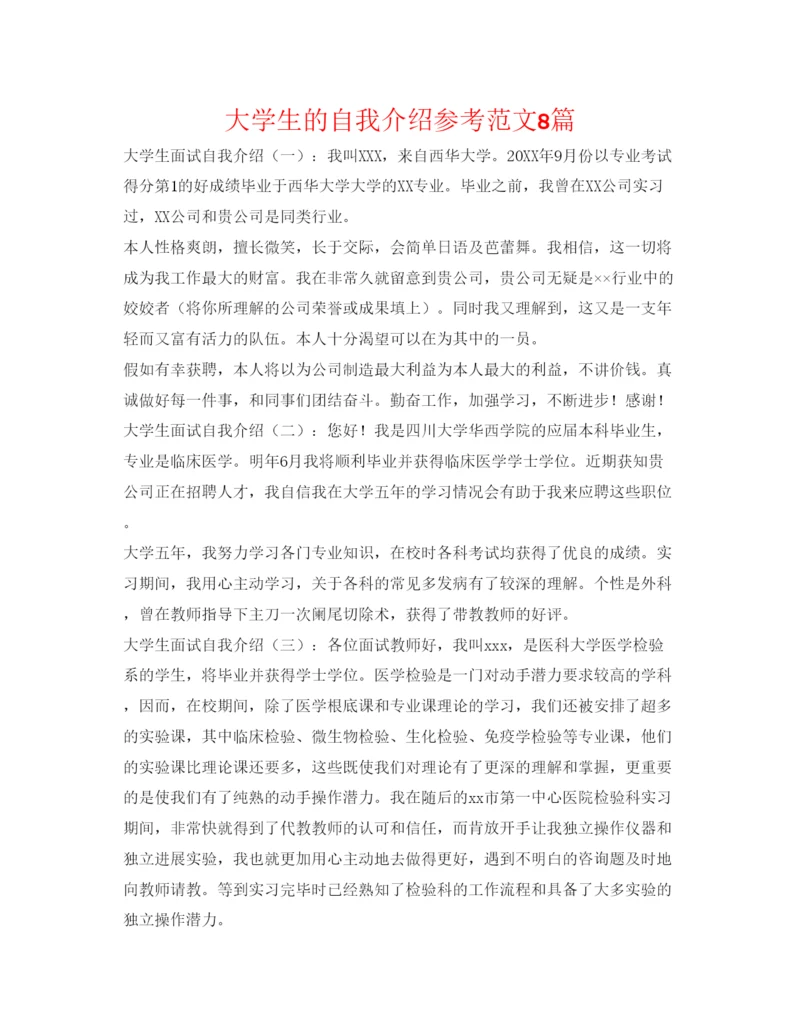 大学生的自我介绍参考范文8篇

大学生面试自我介绍（一）：我叫XXX，来自西华大学。20XX年9月份以专业考试得分第1的好成绩毕业于西华大学大学的XX专业。毕业之前，我曾在XX公司实习过，XX公司和贵公司是同类行业。

本人性格爽朗，擅长微笑，长于交际，会简单日语及芭蕾舞。我相信，这一切将成为我工作最大的财富。我在非常久就留意到贵公司，贵公司无疑是××行业中的姣姣者（将你所理解的公司荣誉或成果填上）。同时我又理解到，这又是一支年轻而又富有活力的队伍。本人十分渴望可以在为其中的一员。

假如有幸获聘，本人将以为公司制造最大利益为本人最大的利益，不讲价钱。真诚做好每一件事，和同事们团结奋斗。勤奋工作，加强学习，不断进步！感谢！

大学生面试自我介绍（二）：您好！我是四川大学华西学院的应届本科毕业生，专业是临床医学。明年6月我将顺利毕业并获得临床医学学士学位。近期获知贵公司正在招聘人才，我自信我在大学五年的学习情况会有助于我来应聘这些职位。

大学五年，我努力学习各门专业知识，在校时各科考试均获得了优良的成绩。实习期间，我用心主动学习，关于各科的常见多发病有了较深的理解。个性是外科，曾在教师指导下主刀一次阑尾切除术，获得了带教教师的好评。

大学生面试自我介绍（三）：各位面试教师好，我叫xxx，是医科大学医学检验系的学生，将毕业并获得学士学位。医学检验是一门对动手潜力要求较高的学科，因而，在校期间，除了医学根底课和专业课理论的学习，我们还被安排了超多的实验课，其中临床检验、微生物检验、生化检验、免疫学检验等专业课，他们的实验课比理论课还要多，这些既使我们对理论有了更深的理解和掌握，更重要的是使我们有了纯熟的动手操作潜力。我在随后的xx市第一中心医院检验科实习期间，非常快就得到了代教教师的认可和信任，而肯放开手让我独立操作仪器和独立进展实验，我也就更加用心主动地去做得更好，遇到不明白的咨询题及时地向教师请教。等到实习完毕时已经熟知了检验科的工作流程和具备了大多实验的独立操作潜力。